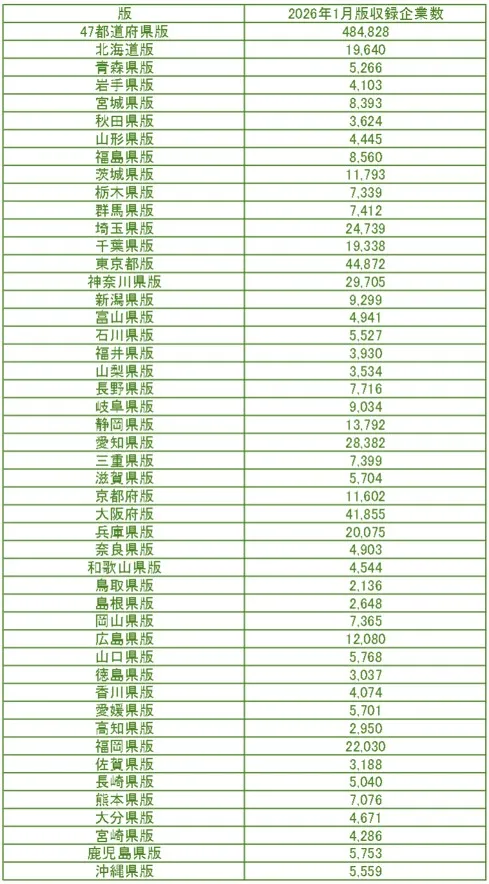 | 版 | 2026年1月版収録企業数 |
|---|---|
| 47都道府県版 | 484,828 |
| 北海道版 | 19,640 |
| 青森県版 | 5,266 |
| 岩手県版 | 4,103 |
| 宮城県版 | 8,393 |
| 秋田県版 | 3,624 |
| 山形県版 | 4,445 |
| 福島県版 | 8,560 |
| 茨城県版 | 11,793 |
| 栃木県版 | 7,339 |
| 群馬県版 | 7,412 |
| 埼玉県版 | 24,739 |
| 千葉県版 | 19,338 |
| 東京都版 | 44,872 |
| 神奈川県版 | 29,705 |
| 新潟県版 | 9,299 |
| 富山県版 | 4,941 |
| 石川県版 | 5,527 |
| 福井県版 | 3,930 |
| 山梨県版 | 3,534 |
| 長野県版 | 7,716 |
| 岐阜県版 | 9,034 |
| 静岡県版 | 13,792 |
| 愛知県版 | 28,382 |
| 三重県版 | 7,399 |
| 滋賀県版 | 5,704 |
| 京都府版 | 11,602 |
| 大阪府版 | 41,855 |
| 兵庫県版 | 20,075 |
| 奈良県版 | 4,903 |
| 和歌山県版 | 4,544 |
| 鳥取県版 | 2,136 |
| 島根県版 | 2,648 |
| 岡山県版 | 7,365 |
| 広島県版 | 12,080 |
| 山口県版 | 5,768 |
| 徳島県版 | 3,037 |
| 香川県版 | 4,074 |
| 愛媛県版 | 5,701 |
| 高知県版 | 2,950 |
| 福岡県版 | 22,030 |
| 佐賀県版 | 3,188 |
| 長崎県版 | 5,040 |
| 熊本県版 | 7,076 |
| 大分県版 | 4,671 |
| 宮崎県版 | 4,286 |
| 鹿児島県版 | 5,753 |
| 沖縄県版 | 5,559 |